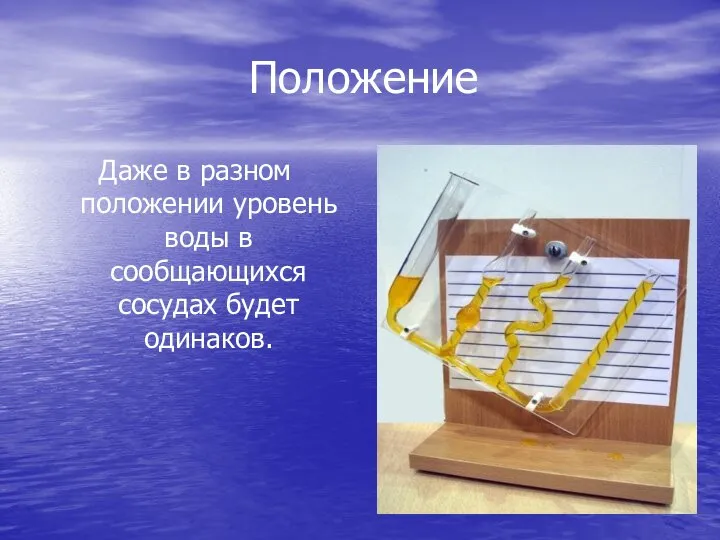 Положение

Даже в разном положении уровень воды в сообщающихся сосудах будет одинаков.